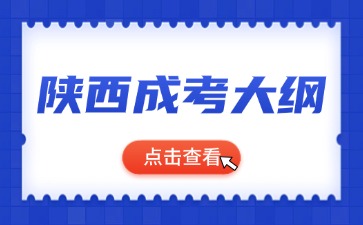 陕西成考大纲

点击查看